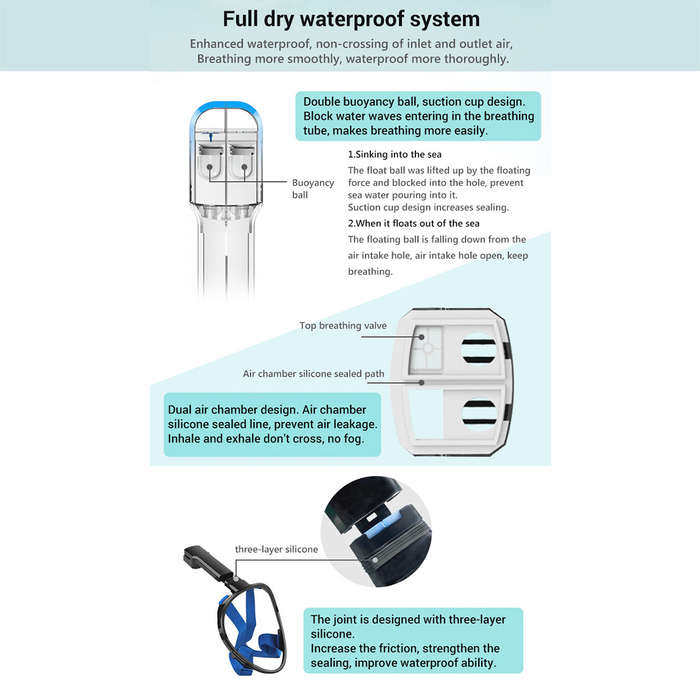 Full dry waterproof system

Enhanced waterproof, non-crossing of inlet and outlet air, Breathing more smoothly, waterproof more thoroughly.

Double buoyancy ball, suction cup design. Block water waves entering in the breathing tube, makes breathing more easily.

Buoyancy ball

1.Sinking into the sea

The float ball was lifted up by the floating force and blocked into the hole, prevent sea water pouring into it.
Suction cup design increases sealing.

2.When it floats out of the sea

The floating ball is falling down from the air intake hole, air intake hole open, keep breathing.

Top breathing valve

Air chamber silicone sealed path

Dual air chamber design. Air chamber silicone sealed line, prevent air leakage. Inhale and exhale don't cross, no fog.

three-layer silicone

The joint is designed with three-layer silicone.
Increase the friction, strengthen the sealing, improve waterproof ability.